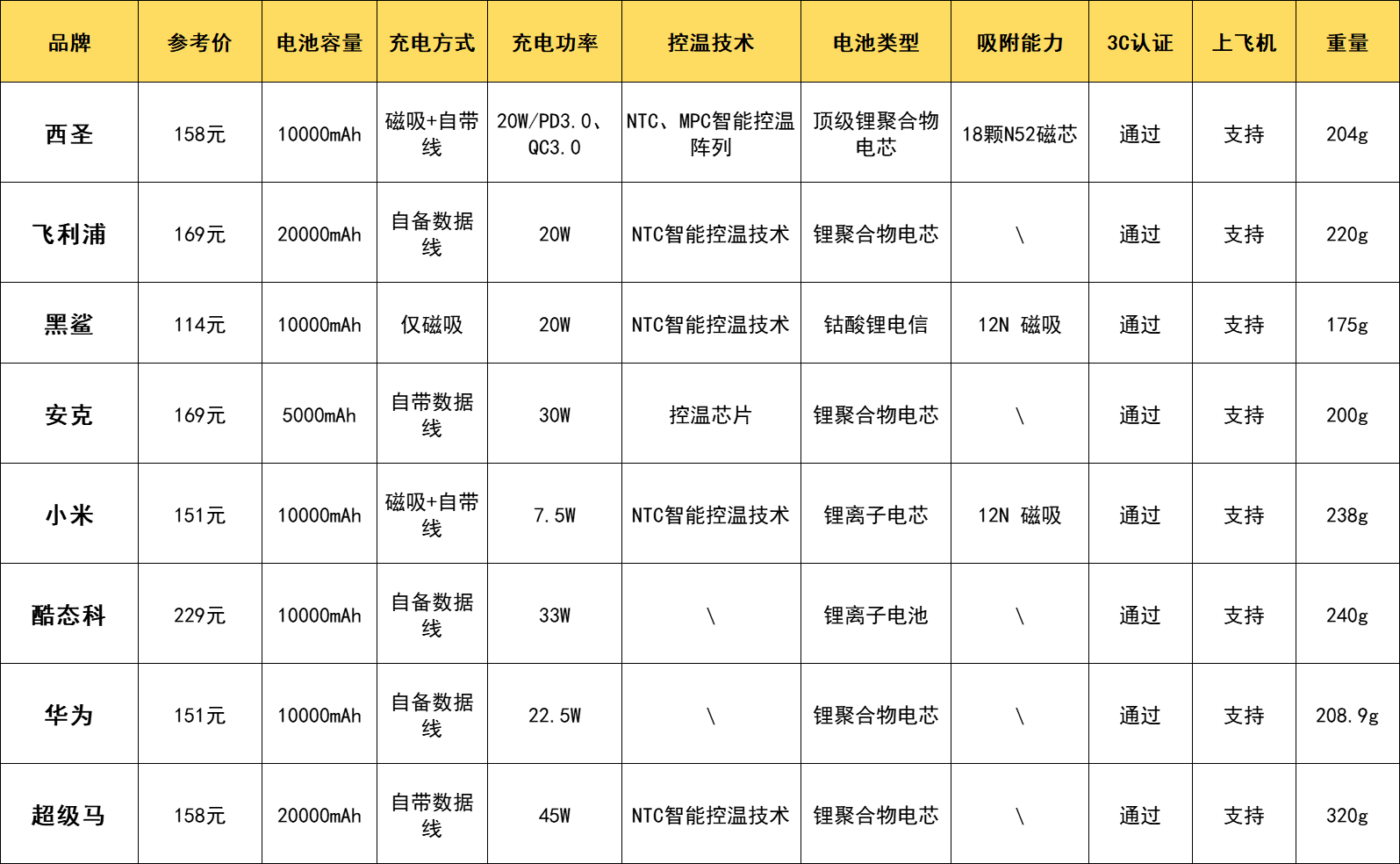 | 品牌 | 参考价 | 电池容量 | 充电方式 | 充电功率 | 控温技术 | 电池类型 | 吸附能力 | 3C认证 | 上飞机 | 重量 |
|---|---|---|---|---|---|---|---|---|---|---|
| 西圣 | 158元 | 10000mAh | 磁吸+自带线 | 20W/PD3.0、QC3.0 | NTC、MPC智能控温阵列 | 顶级锂聚合物电芯 | 18颗N52磁芯 | 通过 | 支持 | 204g |
| 飞利浦 | 169元 | 20000mAh | 自备数据线 | 20W | NTC智能控温技术 | 锂聚合物电芯 | \ | 通过 | 支持 | 220g |
| 黑鲨 | 114元 | 10000mAh | 仅磁吸 | 20W | NTC智能控温技术 | 钴酸锂电信 | 12N 磁吸 | 通过 | 支持 | 175g |
| 安克 | 169元 | 5000mAh | 自带数据线 | 30W | 控温芯片 | 锂聚合物电芯 | \ | 通过 | 支持 | 200g |
| 小米 | 151元 | 10000mAh | 磁吸+自带线 | 7.5W | NTC智能控温技术 | 锂离子电芯 | 12N 磁吸 | 通过 | 支持 | 238g |
| 酷态科 | 229元 | 10000mAh | 自备数据线 | 33W | \ | 锂离子电池 | \ | 通过 | 支持 | 240g |
| 华为 | 151元 | 10000mAh | 自备数据线 | 22.5W | \ | 锂聚合物电芯 | \ | 通过 | 支持 | 208.9g |
| 超级马 | 158元 | 20000mAh | 自带数据线 | 45W | NTC智能控温技术 | 锂聚合物电芯 | \ | 通过 | 支持 | 320g |